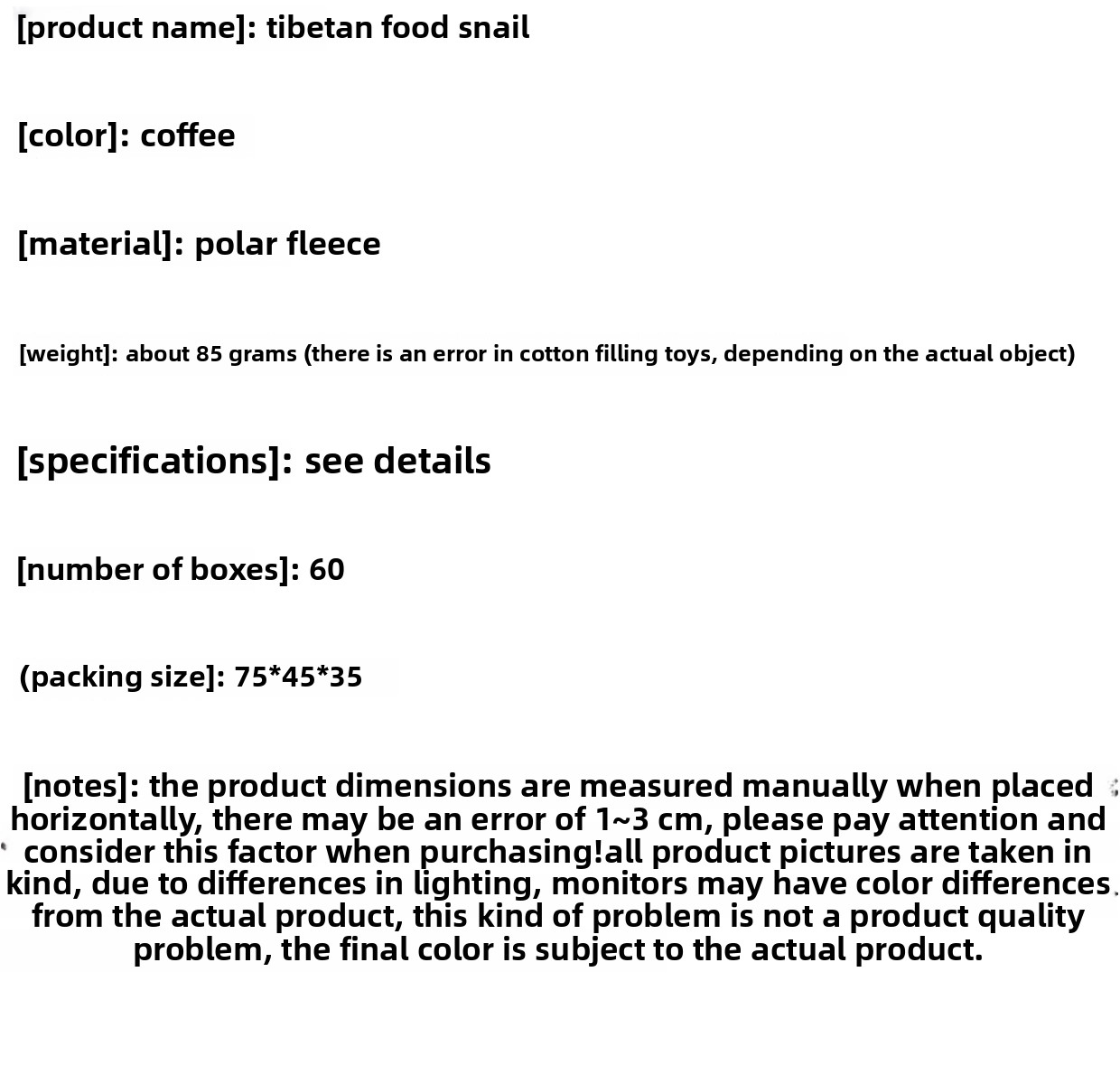 [product name]: tibetan food snail

[color]: coffee

[material]: polar fleece

[weight]: about 85 grams (there is an error in cotton filling toys, depending on the actual object)

[specifications]: see details

[number of boxes]: 60

(packing size]: 75*45*35

[notes]: the product dimensions are measured manually when placed horizontally, there may be an error of 1~3 cm, please pay attention and consider this factor when purchasing!all product pictures are taken in kind, due to differences in lighting, monitors may have color differences from the actual product, this kind of problem is not a product quality problem, the final color is subject to the actual product.